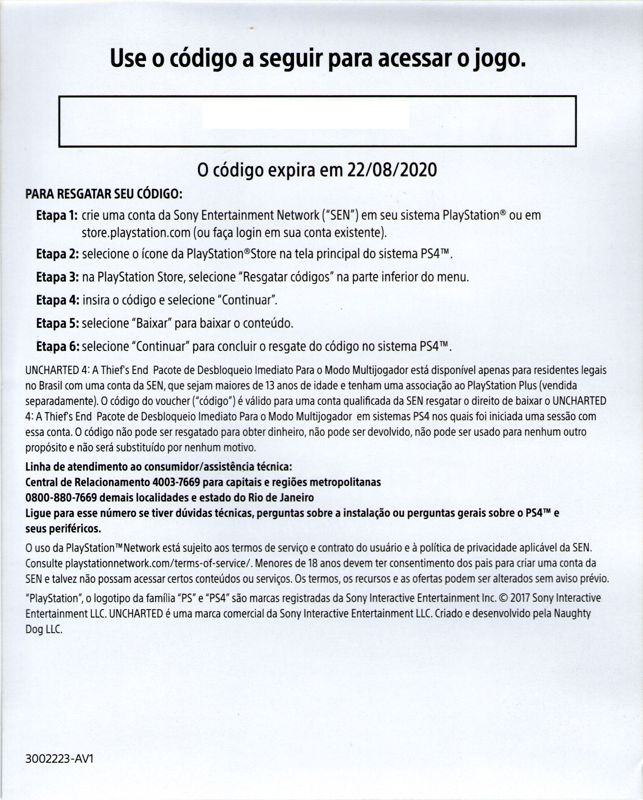 Use o código a seguir para acessar o jogo.

O código expira em 22/08/2020

PARA RESGATAR SEU CÓDIGO:

Etapa 1: crie uma conta da Sony Entertainment Network ("SEN") em seu sistema PlayStation® ou em store.playstation.com (ou faça login em sua conta existente).

Etapa 2: selecione o ícone da PlayStation®Store na tela principal do sistema PS4™.

Etapa 3: na PlayStation Store, selecione "Resgatar códigos" na parte inferior do menu.

Etapa 4: insira o código e selecione "Continuar".

Etapa 5: selecione "Baixar" para baixar o conteúdo.

Etapa 6: selecione "Continuar" para concluir o resgate do código no sistema PS4™.

UNCHARTED 4: A Thief's End Pacote de Desbloqueio Imediato Para o Modo Multijogador está disponível apenas para residentes legais no Brasil com uma conta da SEN, que sejam maiores de 13 anos de idade e tenham uma associação ao PlayStation Plus (vendida separadamente). O código do voucher ("código") é válido para uma conta qualificada da SEN resgatar o direito de baixar o UNCHARTED 4: A Thief's End Pacote de Desbloqueio Imediato Para o Modo Multijogador em sistemas PS4 nos quais foi iniciada uma sessão com essa conta. O código não pode ser resgatado para obter dinheiro, não pode ser devolvido, não pode ser usado para nenhum outro propósito e não será substituído por nenhum motivo.

Linha de atendimento ao consumidor/assistência técnica:
Central de Relacionamento 4003-7669 para capitais e regiões metropolitanas
0800-880-7669 demais localidades e estado do Rio de Janeiro
Ligue para esse número se tiver dúvidas técnicas, perguntas sobre a instalação ou perguntas gerais sobre o PS4™ e seus periféricos.

O uso da PlayStation™Network está sujeito aos termos de serviço e contrato do usuário e à política de privacidade aplicável da SEN. Consulte playstationnetwork.com/terms-of-service/. Menores de 18 anos devem ter consentimento dos pais para criar uma conta da SEN e talvez não possam acessar certos conteúdos ou serviços. Os termos, os recursos e as ofertas podem ser alterados sem aviso prévio.

"PlayStation", o logotipo da família "PS" e "PS4" são marcas registradas da Sony Interactive Entertainment Inc. © 2017 Sony Interactive Entertainment LLC. UNCHARTED é uma marca comercial da Sony Interactive Entertainment LLC. Criado e desenvolvido pela Naughty Dog LLC.

3002223-AV1